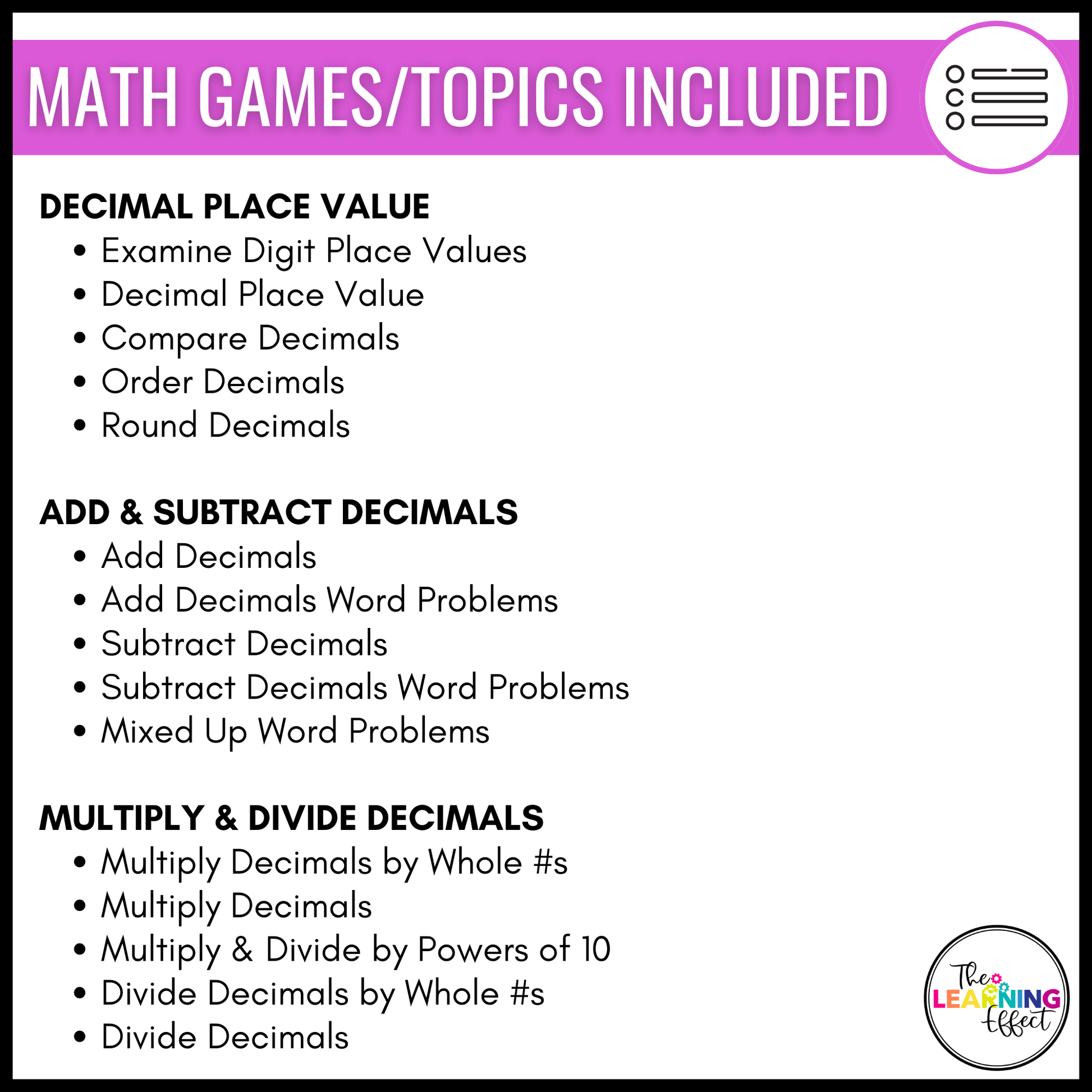 MATH GAMES/TOPICS INCLUDED

DECIMAL PLACE VALUE
• Examine Digit Place Values
• Decimal Place Value
• Compare Decimals
• Order Decimals
• Round Decimals

ADD & SUBTRACT DECIMALS
• Add Decimals
• Add Decimals Word Problems
• Subtract Decimals
• Subtract Decimals Word Problems
• Mixed Up Word Problems

MULTIPLY & DIVIDE DECIMALS
• Multiply Decimals by Whole #s
• Multiply Decimals
• Multiply & Divide by Powers of 10
• Divide Decimals by Whole #s
• Divide Decimals

The LEARNING Effect